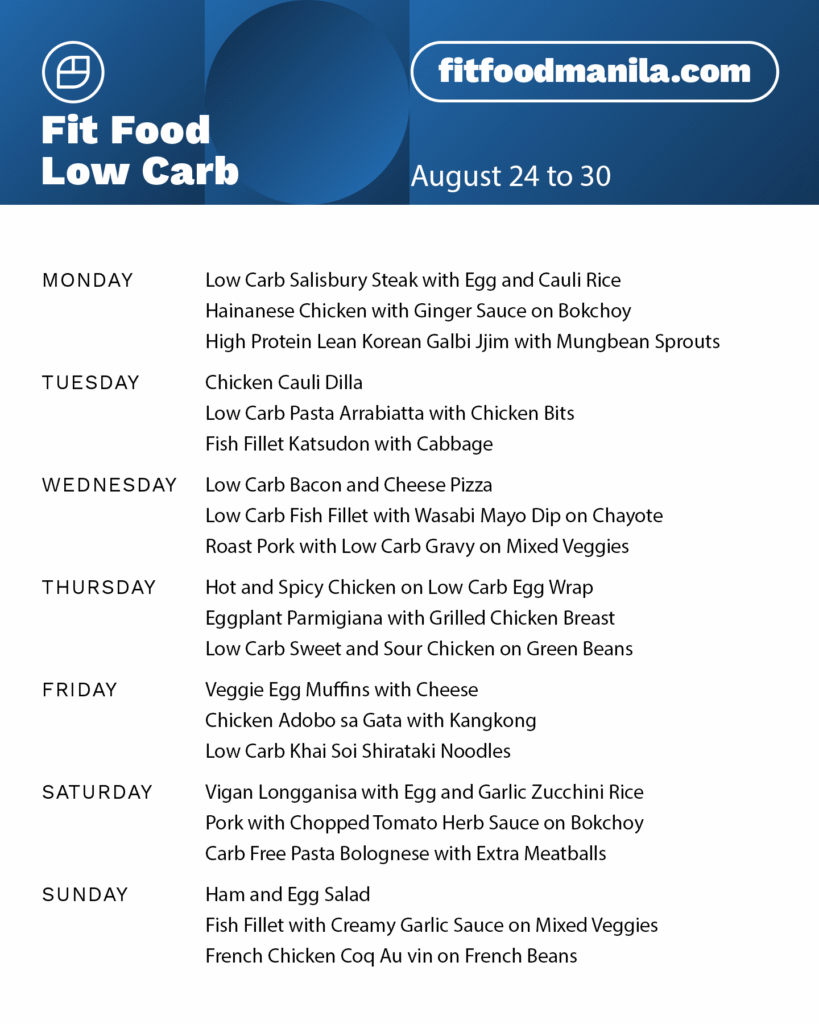 Fit Food
Low Carb

fitfoodmanila.com

August 24 to 30

MONDAY
Low Carb Salisbury Steak with Egg and Cauli Rice
Hainanese Chicken with Ginger Sauce on Bokchoy
High Protein Lean Korean Galbi Jjim with Mungbean Sprouts

TUESDAY
Chicken Cauli Dilla
Low Carb Pasta Arrabiatta with Chicken Bits
Fish Fillet Katsudon with Cabbage

WEDNESDAY
Low Carb Bacon and Cheese Pizza
Low Carb Fish Fillet with Wasabi Mayo Dip on Chayote
Roast Pork with Low Carb Gravy on Mixed Veggies

THURSDAY
Hot and Spicy Chicken on Low Carb Egg Wrap
Eggplant Parmigiana with Grilled Chicken Breast
Low Carb Sweet and Sour Chicken on Green Beans

FRIDAY
Veggie Egg Muffins with Cheese
Chicken Adobo sa Gata with Kangkong
Low Carb Khai Soi Shirataki Noodles

SATURDAY
Vigan Longganisa with Egg and Garlic Zucchini Rice
Pork with Chopped Tomato Herb Sauce on Bokchoy
Carb Free Pasta Bolognese with Extra Meatballs

SUNDAY
Ham and Egg Salad
Fish Fillet with Creamy Garlic Sauce on Mixed Veggies
French Chicken Coq Au vin on French Beans